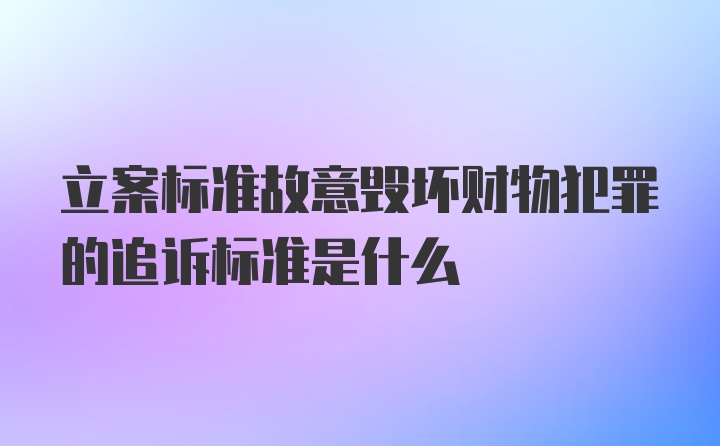 立案标准故意毁坏财物犯罪的追诉标准是什么